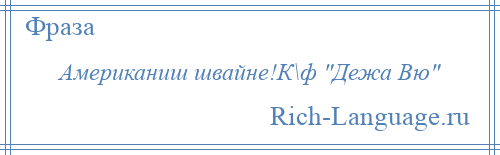 Фраза

Американиш швайне!К\ф "Дежа Вю"

Rich-Language.ru